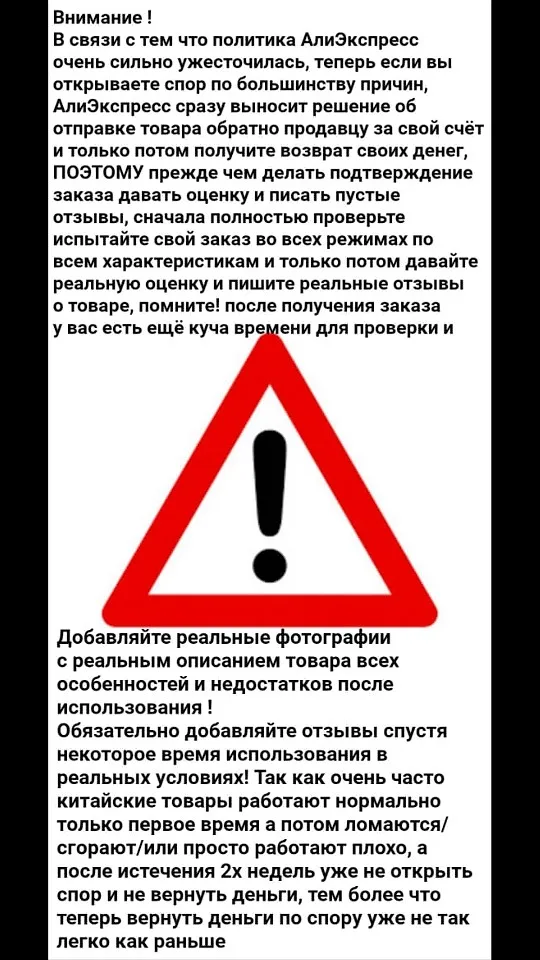 Внимание !
В связи с тем что политика АлиЭкспресс очень сильно ужесточилась, теперь если вы открываете спор по большинству причин, АлиЭкспресс сразу выносит решение об отправке товара обратно продавцу за свой счёт и только потом получите возврат своих денег, ПОЭТОМУ прежде чем делать подтверждение заказа давать оценку и писать пустые отзывы, сначала полностью проверьте испытайте свой заказ во всех режимах по всем характеристикам и только потом давайте реальную оценку и пишите реальные отзывы о товаре, помните! после получения заказа у вас есть ещё куча времени для проверки и

Добавляйте реальные фотографии с реальным описанием товара всех особенностей и недостатков после использования !
Обязательно добавляйте отзывы спустя некоторое время использования в реальных условиях! Так как очень часто китайские товары работают нормально только первое время а потом ломаются/сгорают/или просто работают плохо, а после истечения 2х недель уже не открыть спор и не вернуть деньги, тем более что теперь вернуть деньги по спору уже не так легко как раньше